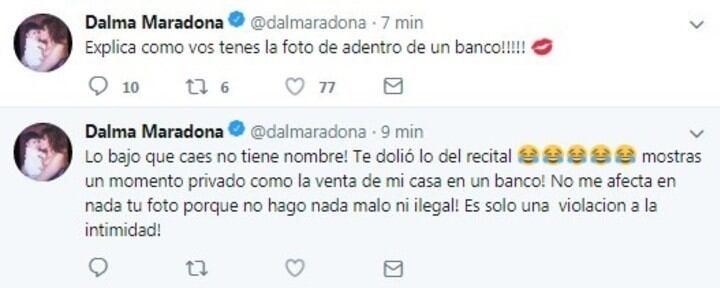 Dalma Maradona @dalmaradona · 7 min
Explica como vos tenes la foto de adentro de un banco!!!!! 💋

10 6 77

Dalma Maradona @dalmaradona · 9 min
Lo bajo que caes no tiene nombre! Te dolió lo del recital 😂😂😂😂😂 mostras un momento privado como la venta de mi casa en un banco! No me afecta en nada tu foto porque no hago nada malo ni ilegal! Es solo una violacion a la intimidad!